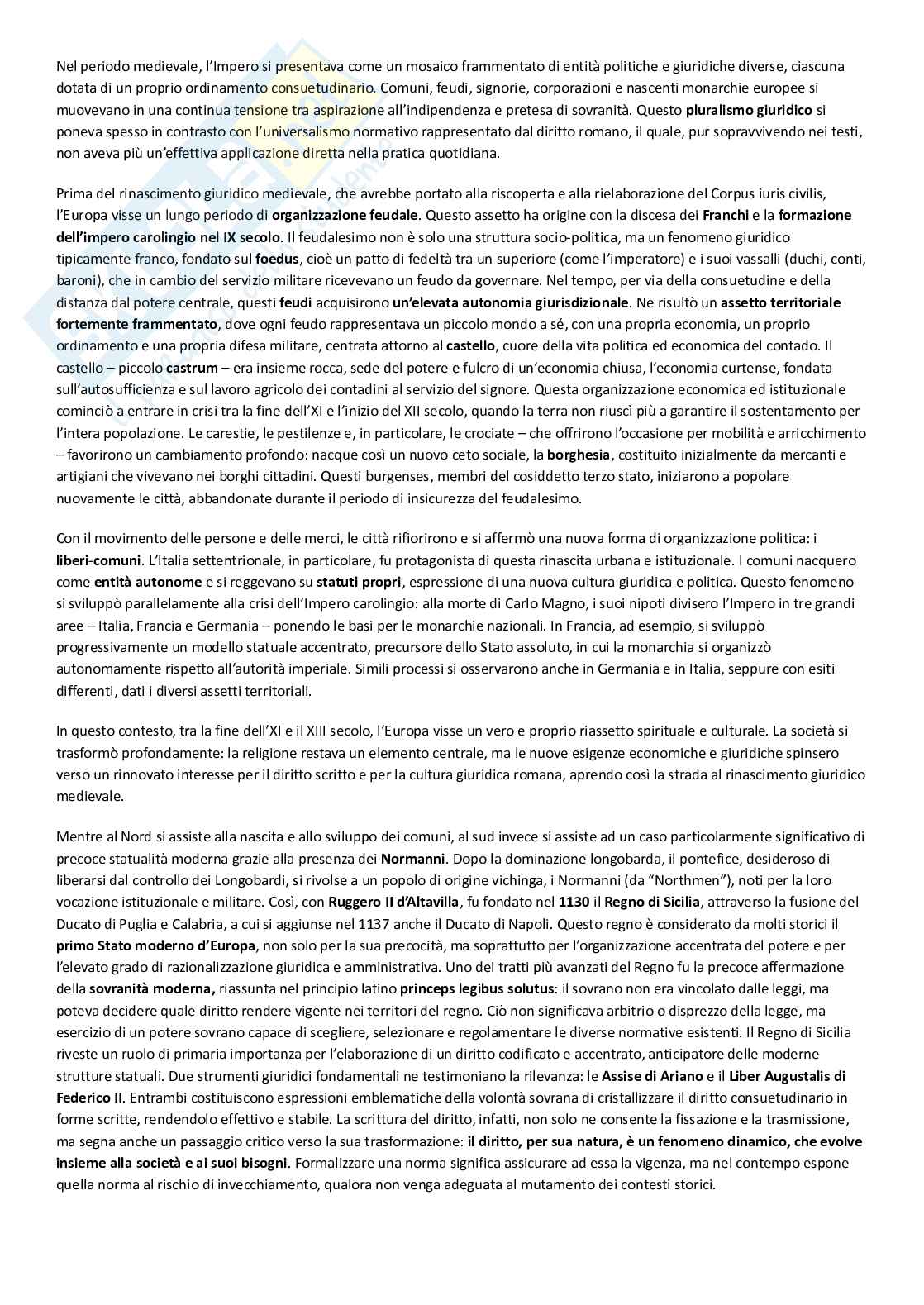 Nel periodo medievale, l'Impero si presentava come un mosaico frammentato di entità politiche e giuridiche diverse, ciascuna dotata di un proprio ordinamento consuetudinario. Comuni, feudi, signorie, corporazioni e nascenti monarchie europee si muovevano in una continua tensione tra aspirazione all'indipendenza e pretesa di sovranità. Questo pluralismo giuridico si poneva spesso in contrasto con l'universalismo normativo rappresentato dal diritto romano, il quale, pur sopravvivendo nei testi, non aveva più un'effettiva applicazione diretta nella pratica quotidiana.

Prima del rinascimento giuridico medievale, che avrebbe portato alla riscoperta e alla rielaborazione del Corpus iuris civilis, l'Europa visse un lungo periodo di organizzazione feudale. Questo assetto ha origine con la discesa dei Franchi e la formazione dell'impero carolingio nel IX secolo. Il feudalesimo non è solo una struttura socio-politica, ma un fenomeno giuridico tipicamente franco, fondato sul foedus, cioè un patto di fedeltà tra un superiore (come l'imperatore) e i suoi vassalli (duchi, conti, baroni), che in cambio del servizio militare ricevevano un feudo da governare. Nel tempo, per via della consuetudine e della distanza dal potere centrale, questi feudi acquisirono un'elevata autonomia giurisdizionale. Ne risultò un assetto territoriale fortemente frammentato, dove ogni feudo rappresentava un piccolo mondo a sé, con una propria economia, un proprio ordinamento e una propria difesa militare, centrata attorno al castello, cuore della vita politica ed economica del contado. Il castello – piccolo castrum – era insieme rocca, sede del potere e fulcro di un'economia chiusa, l'economia curtense, fondata sull'autosufficienza e sul lavoro agricolo dei contadini al servizio del signore. Questa organizzazione economica ed istituzionale cominciò a entrare in crisi tra la fine dell'XI e l'inizio del XII secolo, quando la terra non riuscì più a garantire il sostentamento per l'intera popolazione. Le carestie, le pestilenze e, in particolare, le crociate – che offrirono l'occasione per mobilità e arricchimento – favorirono un cambiamento profondo: nacque così un nuovo ceto sociale, la borghesia, costituito inizialmente da mercanti e artigiani che vivevano nei borghi cittadini. Questi burgenses, membri del cosiddetto terzo stato, iniziarono a popolare nuovamente le città, abbandonate durante il periodo di insicurezza del feudalesimo.

Con il movimento delle persone e delle merci, le città rifiorirono e si affermò una nuova forma di organizzazione politica: i liberi-comuni. L'Italia settentrionale, in particolare, fu protagonista di questa rinascita urbana e istituzionale. I comuni nacquero come entità autonome e si reggevano su statuti propri, espressione di una nuova cultura giuridica e politica. Questo fenomeno si sviluppò parallelamente alla crisi dell'Impero carolingio: alla morte di Carlo Magno, i suoi nipoti divisero l'Impero in tre grandi aree – Italia, Francia e Germania – ponendo le basi per le monarchie nazionali. In Francia, ad esempio, si sviluppò progressivamente un modello statuale accentrato, precursore dello Stato assoluto, in cui la monarchia si organizzò autonomamente rispetto all'autorità imperiale. Simili processi si osservarono anche in Germania e in Italia, seppure con esiti differenti, dati i diversi assetti territoriali.

In questo contesto, tra la fine dell'XI e il XIII secolo, l'Europa visse un vero e proprio riassetto spirituale e culturale. La società si trasformò profondamente: la religione restava un elemento centrale, ma le nuove esigenze economiche e giuridiche spinsero verso un rinnovato interesse per il diritto scritto e per la cultura giuridica romana, aprendo così la strada al rinascimento giuridico medievale.

Mentre al Nord si assiste alla nascita e allo sviluppo dei comuni, al sud invece si assiste ad un caso particolarmente significativo di precoce statualità moderna grazie alla presenza dei Normanni. Dopo la dominazione longobarda, il pontefice, desideroso di liberarsi dal controllo dei Longobardi, si rivolse a un popolo di origine vichinga, i Normanni (da "Northmen"), noti per la loro vocazione istituzionale e militare. Così, con Ruggero II d'Altavilla, fu fondato nel 1130 il Regno di Sicilia, attraverso la fusione del Ducato di Puglia e Calabria, a cui si aggiunse nel 1137 anche il Ducato di Napoli. Questo regno è considerato da molti storici il primo Stato moderno d'Europa, non solo per la sua precocità, ma soprattutto per l'organizzazione accentrata del potere e per l'elevato grado di razionalizzazione giuridica e amministrativa. Uno dei tratti più avanzati del Regno fu la precoce affermazione della sovranità moderna, riassunta nel principio latino princeps legibus solutus: il sovrano non era vincolato dalle leggi, ma poteva decidere quale diritto rendere vigente nei territori del regno. Ciò non significava arbitrio o disprezzo della legge, ma esercizio di un potere sovrano capace di scegliere, selezionare e regolamentare le diverse normative esistenti. Il Regno di Sicilia riveste un ruolo di primaria importanza per l'elaborazione di un diritto codificato e accentrato, anticipatore delle moderne strutture statuali. Due strumenti giuridici fondamentali ne testimoniano la rilevanza: le Assise di Ariano e il Liber Augustalis di Federico II. Entrambi costituiscono espressioni emblematiche della volontà sovrana di cristallizzare il diritto consuetudinario in forme scritte, rendendolo effettivo e stabile. La scrittura del diritto, infatti, non solo ne consente la fissazione e la trasmissione, ma segna anche un passaggio critico verso la sua trasformazione: il diritto, per sua natura, è un fenomeno dinamico, che evolve insieme alla società e ai suoi bisogni. Formalizzare una norma significa assicurare ad essa la vigenza, ma nel contempo espone quella norma al rischio di invecchiamento, qualora non venga adeguata al mutamento dei contesti storici.